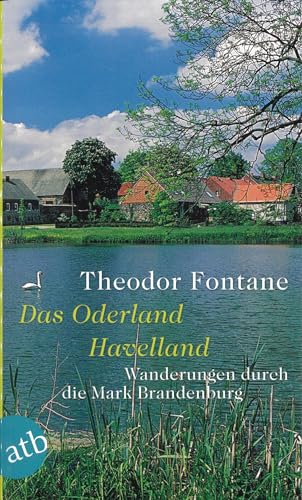 Theodor Fontane
Das Oderland
Havelland
Wanderungen durch die Mark Brandenburg
atb